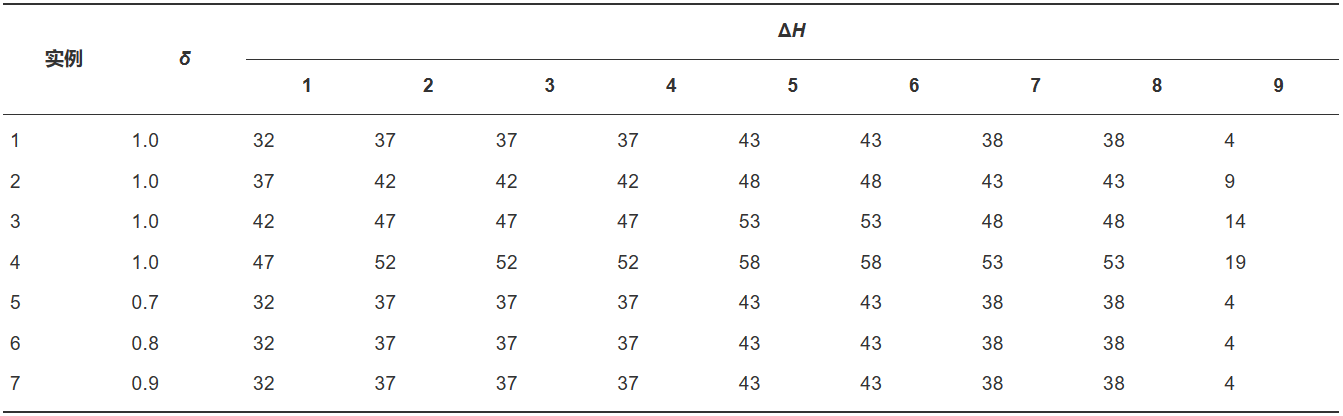 | 实例 | $\delta$ | $\Delta H$ | | | | | | | | |
|---|---|---|---|---|---|---|---|---|---|---|
| | | 1 | 2 | 3 | 4 | 5 | 6 | 7 | 8 | 9 |
| 1 | 1.0 | 32 | 37 | 37 | 37 | 43 | 43 | 38 | 38 | 4 |
| 2 | 1.0 | 37 | 42 | 42 | 42 | 48 | 48 | 43 | 43 | 9 |
| 3 | 1.0 | 42 | 47 | 47 | 47 | 53 | 53 | 48 | 48 | 14 |
| 4 | 1.0 | 47 | 52 | 52 | 52 | 58 | 58 | 53 | 53 | 19 |
| 5 | 0.7 | 32 | 37 | 37 | 37 | 43 | 43 | 38 | 38 | 4 |
| 6 | 0.8 | 32 | 37 | 37 | 37 | 43 | 43 | 38 | 38 | 4 |
| 7 | 0.9 | 32 | 37 | 37 | 37 | 43 | 43 | 38 | 38 | 4 |